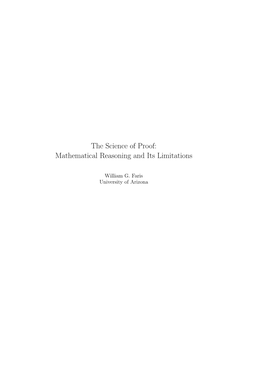 The Science of Proof:
Mathematical Reasoning and Its Limitations

William G. Faris
University of Arizona